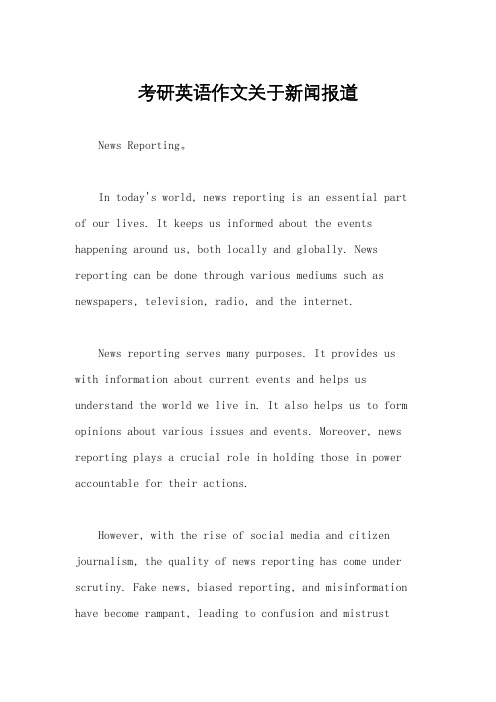 考研英语作文关于新闻报道

News Reporting。

In today's world, news reporting is an essential part of our lives. It keeps us informed about the events happening around us, both locally and globally. News reporting can be done through various mediums such as newspapers, television, radio, and the internet.

News reporting serves many purposes. It provides us with information about current events and helps us understand the world we live in. It also helps us to form opinions about various issues and events. Moreover, news reporting plays a crucial role in holding those in power accountable for their actions.

However, with the rise of social media and citizen journalism, the quality of news reporting has come under scrutiny. Fake news, biased reporting, and misinformation have become rampant, leading to confusion and mistrust